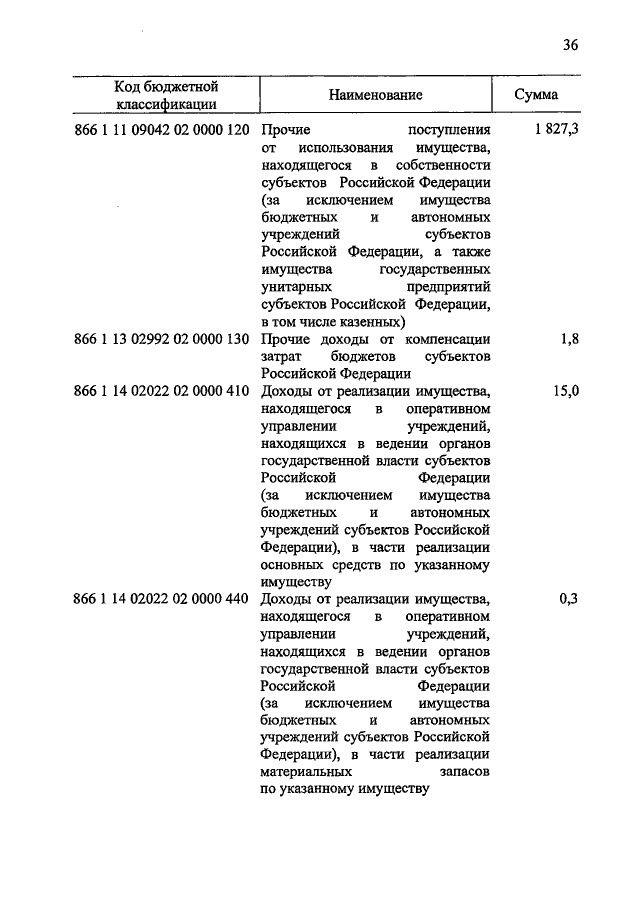 36

| Код бюджетной классификации | Наименование | Сумма |
|---|---|---|
| 866 1 11 09042 02 0000 120 | Прочие поступления от использования имущества, находящегося в собственности субъектов Российской Федерации (за исключением имущества бюджетных и автономных учреждений субъектов Российской Федерации, а также имущества государственных унитарных предприятий субъектов Российской Федерации, в том числе казенных) | 1 827,3 |
| 866 1 13 02992 02 0000 130 | Прочие доходы от компенсации затрат бюджетов субъектов Российской Федерации | 1,8 |
| 866 1 14 02022 02 0000 410 | Доходы от реализации имущества, находящегося в оперативном управлении учреждений, находящихся в ведении органов государственной власти субъектов Российской Федерации (за исключением имущества бюджетных и автономных учреждений субъектов Российской Федерации), в части реализации основных средств по указанному имуществу | 15,0 |
| 866 1 14 02022 02 0000 440 | Доходы от реализации имущества, находящегося в оперативном управлении учреждений, находящихся в ведении органов государственной власти субъектов Российской Федерации (за исключением имущества бюджетных и автономных учреждений субъектов Российской Федерации), в части реализации материальных запасов по указанному имуществу | 0,3 |